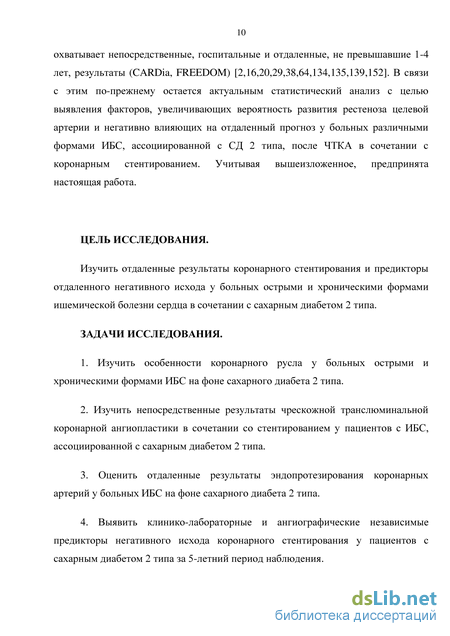 10

охватывает непосредственные, госпитальные и отдаленные, не превышавшие 1-4 лет, результаты (CARDia, FREEDOM) [2,16,20,29,38,64,134,135,139,152]. В связи с этим по-прежнему остается актуальным статистический анализ с целью выявления факторов, увеличивающих вероятность развития рестеноза целевой артерии и негативно влияющих на отдаленный прогноз у больных различными формами ИБС, ассоциированной с СД 2 типа, после ЧТКА в сочетании с коронарным стентированием. Учитывая вышеизложенное, предпринята настоящая работа.

ЦЕЛЬ ИССЛЕДОВАНИЯ.

Изучить отдаленные результаты коронарного стентирования и предикторы отдаленного негативного исхода у больных острыми и хроническими формами ишемической болезни сердца в сочетании с сахарным диабетом 2 типа.

ЗАДАЧИ ИССЛЕДОВАНИЯ.

1. Изучить особенности коронарного русла у больных острыми и хроническими формами ИБС на фоне сахарного диабета 2 типа.

2. Изучить непосредственные результаты чрескожной транслюминальной коронарной ангиопластики в сочетании со стентированием у пациентов с ИБС, ассоциированной с сахарным диабетом 2 типа.

3. Оценить отдаленные результаты эндопротезирования коронарных артерий у больных ИБС на фоне сахарного диабета 2 типа.

4. Выявить клинико-лабораторные и ангиографические независимые предикторы негативного исхода коронарного стентирования у пациентов с сахарным диабетом 2 типа за 5-летний период наблюдения.

dsLib.net
библиотека диссертаций